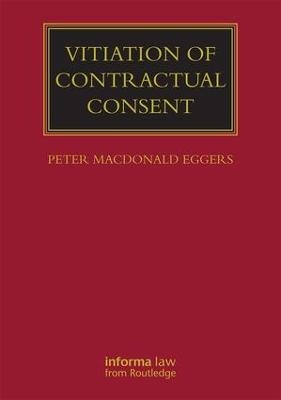 VITIATION OF CONTRACTUAL CONSENT

PETER MACDONALD EGGERS

informa law
from Routledge